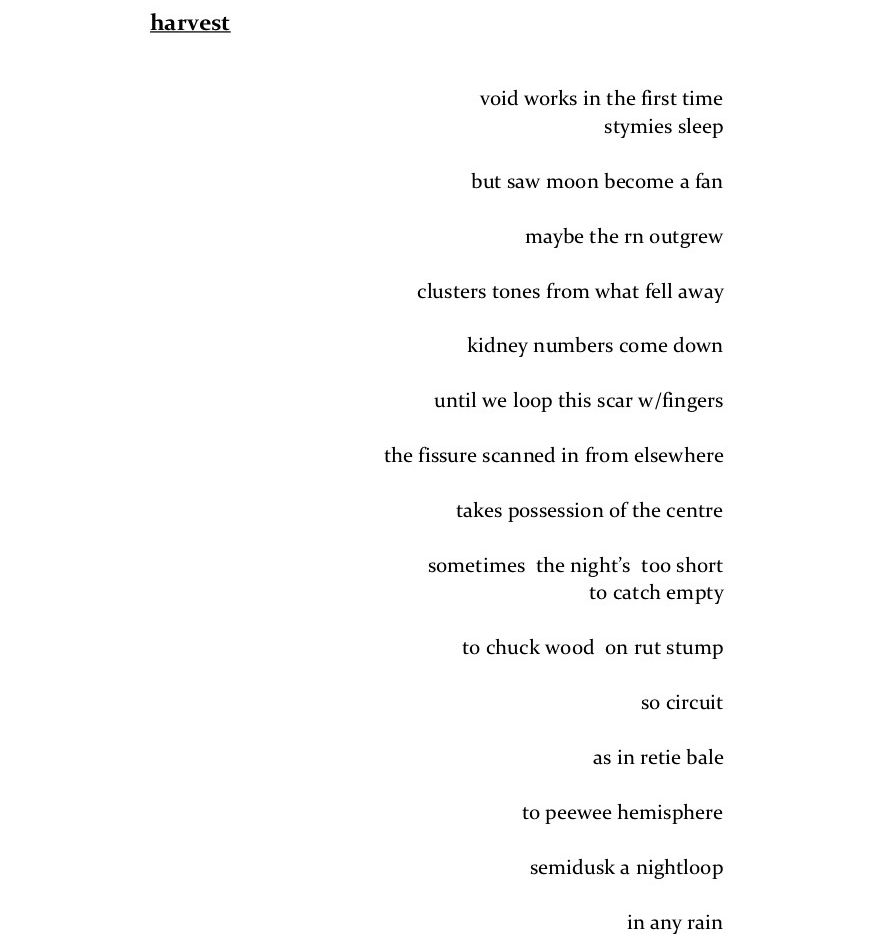 harvest

void works in the first time
stymies sleep

but saw moon become a fan

maybe the rn outgrew

clusters tones from what fell away

kidney numbers come down

until we loop this scar w/fingers

the fissure scanned in from elsewhere

takes possession of the centre

sometimes the night's too short
to catch empty

to chuck wood on rut stump

so circuit

as in retie bale

to peewee hemisphere

semidusk a nightloop

in any rain